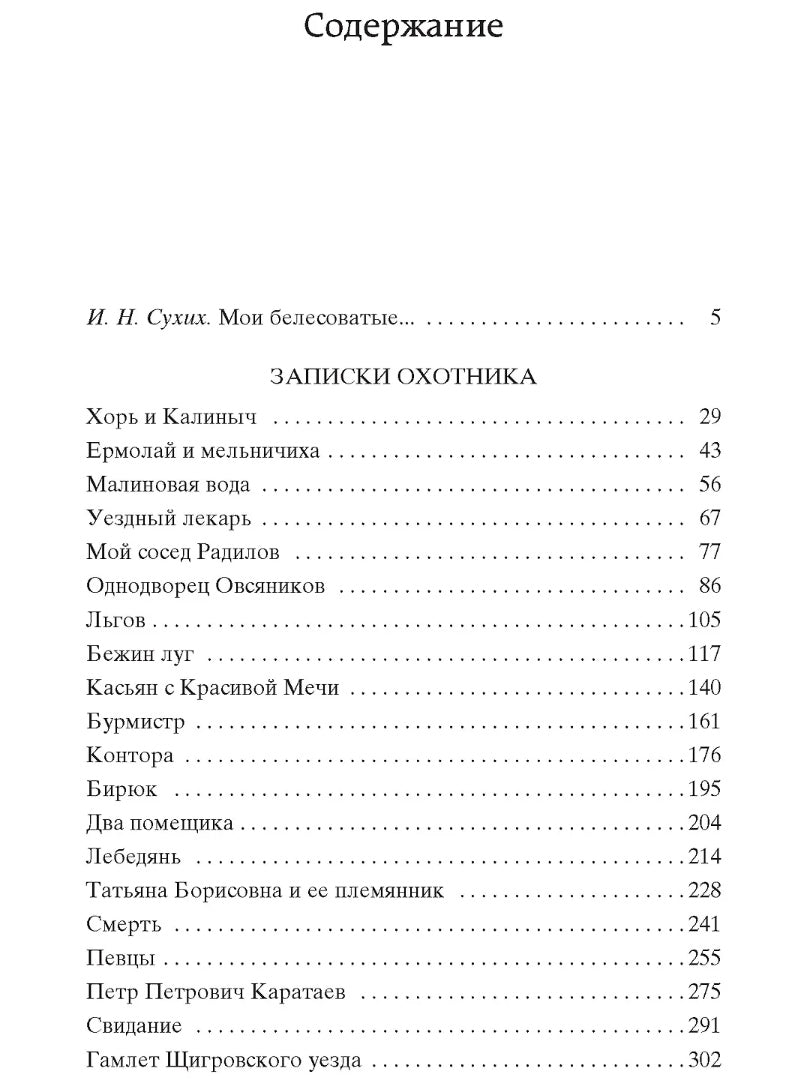 Содержание

И. Н. Сухих. Мои белесоватые... 5

ЗАПИСКИ ОХОТНИКА

Хорь и Калиныч 29
Ермолай и мельничиха 43
Малиновая вода 56
Уездный лекарь 67
Мой сосед Радилов 77
Однодворец Овсяников 86
Льгов 105
Бежин луг 117
Касьян с Красивой Мечи 140
Бурмистр 161
Контора 176
Бирюк 195
Два помещика 204
Лебедянь 214
Татьяна Борисовна и ее племянник 228
Смерть 241
Певцы 255
Петр Петрович Каратаев 275
Свидание 291
Гамлет Щигровского уезда 302